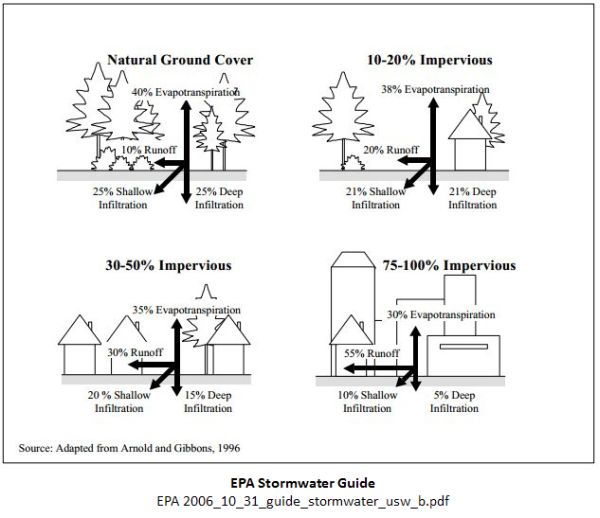 Natural Ground Cover

40% Evapotranspiration

10% Runoff

25% Shallow Infiltration

25% Deep Infiltration

10-20% Impervious

38% Evapotranspiration

20% Runoff

21% Shallow Infiltration

21% Deep Infiltration

30-50% Impervious

35% Evapotranspiration

30% Runoff

20 % Shallow Infiltration

15% Deep Infiltration

75-100% Impervious

30% Evapotranspiration

55% Runoff

10% Shallow Infiltration

5% Deep Infiltration

Source: Adapted from Arnold and Gibbons, 1996

EPA Stormwater Guide
EPA 2006_10_31_guide_stormwater_usw_b.pdf